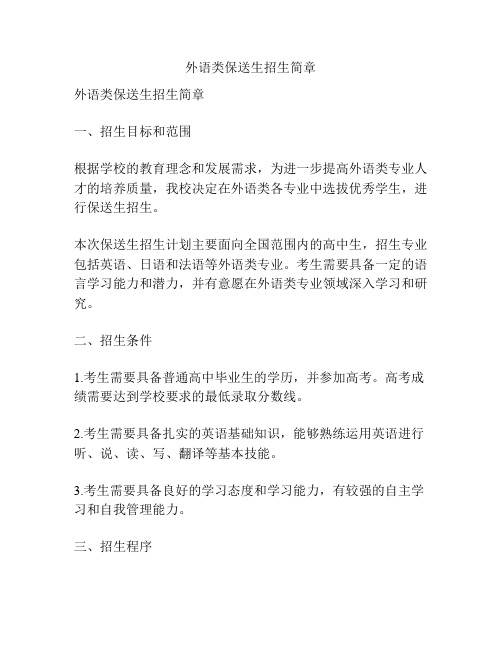 外语类保送生招生简章

外语类保送生招生简章

一、招生目标和范围

根据学校的教育理念和发展需求，为进一步提高外语类专业人才的培养质量，我校决定在外语类各专业中选拔优秀学生，进行保送生招生。

本次保送生招生计划主要面向全国范围内的高中生，招生专业包括英语、日语和法语等外语类专业。考生需要具备一定的语言学习能力和潜力，并有意愿在外语类专业领域深入学习和研究。

二、招生条件

1.考生需要具备普通高中毕业生的学历，并参加高考。高考成绩需要达到学校要求的最低录取分数线。

2.考生需要具备扎实的英语基础知识，能够熟练运用英语进行听、说、读、写、翻译等基本技能。

3.考生需要具备良好的学习态度和学习能力，有较强的自主学习和自我管理能力。

三、招生程序